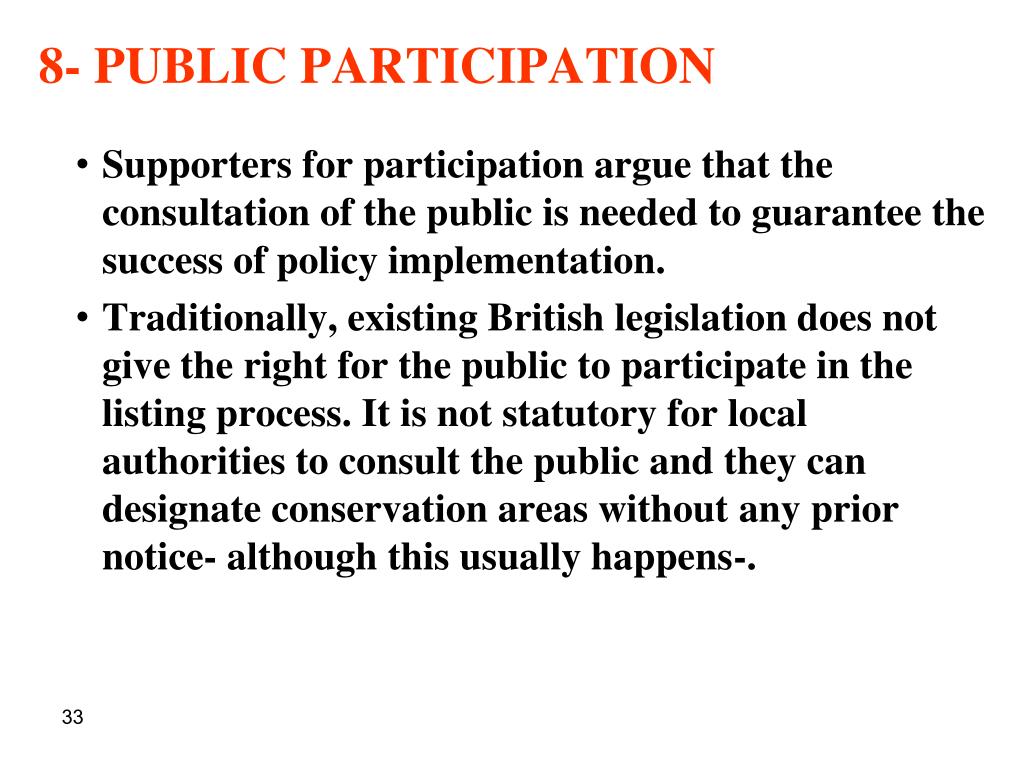 8- PUBLIC PARTICIPATION

• Supporters for participation argue that the consultation of the public is needed to guarantee the success of policy implementation.

• Traditionally, existing British legislation does not give the right for the public to participate in the listing process. It is not statutory for local authorities to consult the public and they can designate conservation areas without any prior notice- although this usually happens-.

33